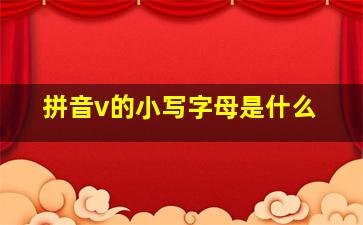 拼音v的小写字母是什么